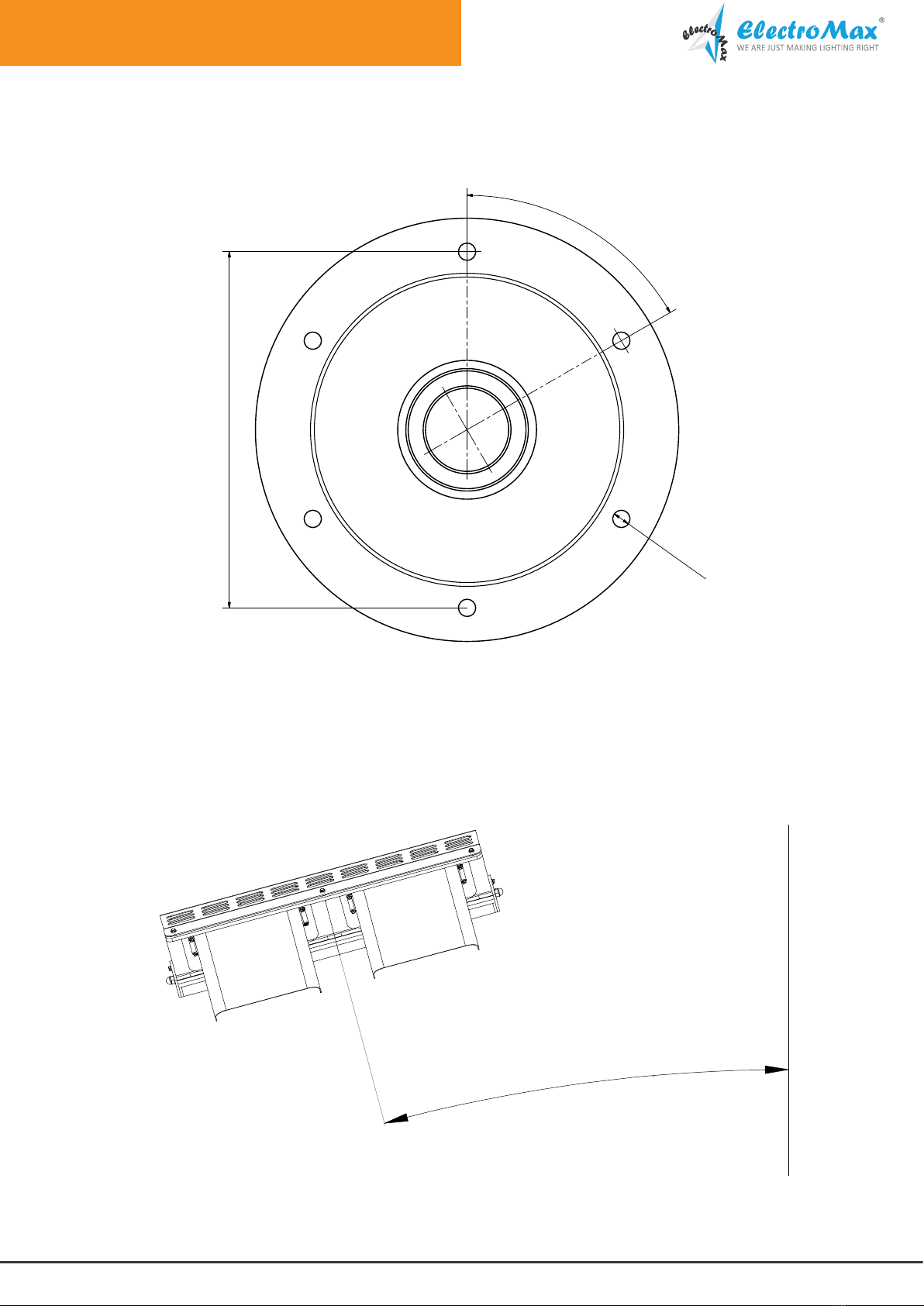 ElectroMax
ElectroMax®
WE ARE JUST MAKING LIGHTING RIGHT